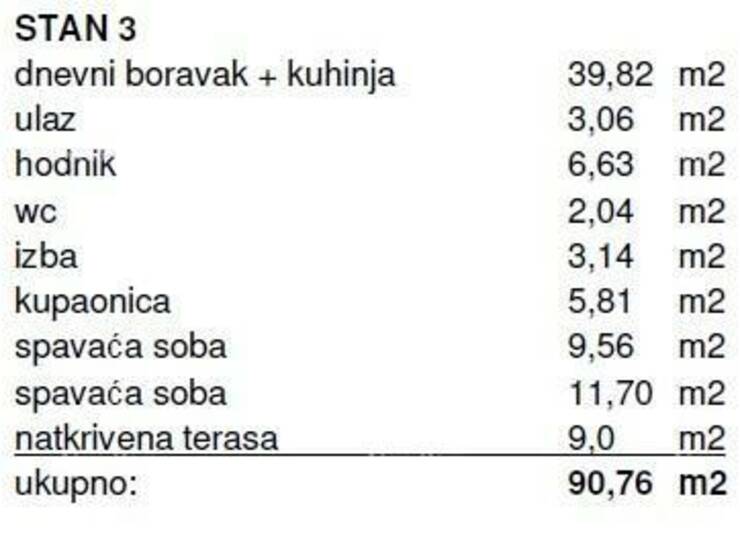 STAN 3

dnevni boravak + kuhinja 39,82 m2
ulaz 3,06 m2
hodnik 6,63 m2
wc 2,04 m2
izba 3,14 m2
kupaonica 5,81 m2
spavaća soba 9,56 m2
spavaća soba 11,70 m2
natkrivena terasa 9,0 m2
ukupno: 90,76 m2